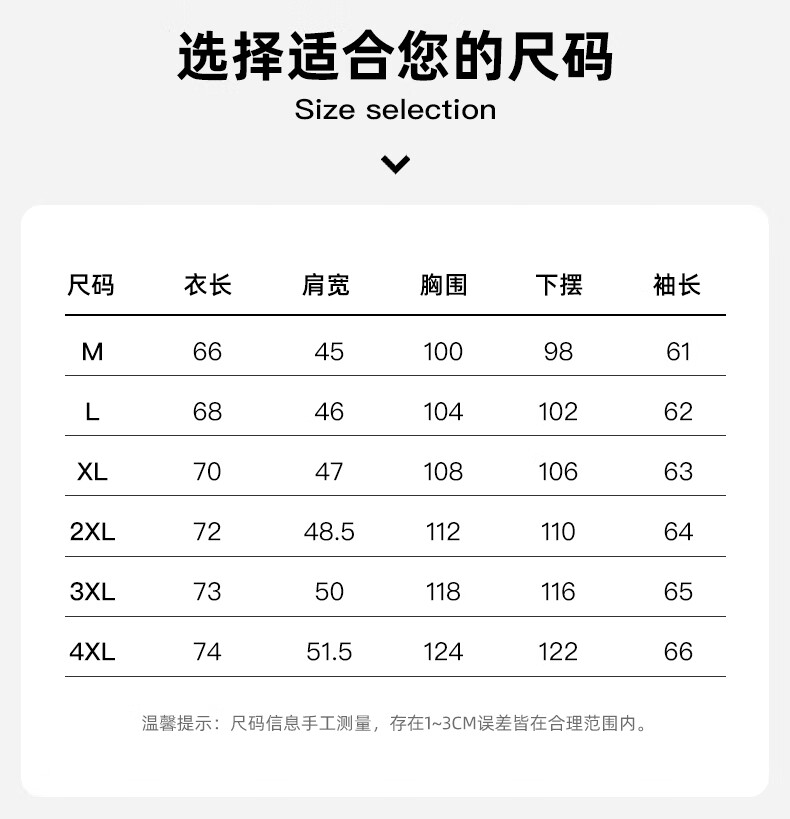 选择适合您的尺码
Size selection

| 尺码 | 衣长 | 肩宽 | 胸围 | 下摆 | 袖长 |
|---|---|---|---|---|---|
| M | 66 | 45 | 100 | 98 | 61 |
| L | 68 | 46 | 104 | 102 | 62 |
| XL | 70 | 47 | 108 | 106 | 63 |
| 2XL | 72 | 48.5 | 112 | 110 | 64 |
| 3XL | 73 | 50 | 118 | 116 | 65 |
| 4XL | 74 | 51.5 | 124 | 122 | 66 |

温馨提示：尺码信息手工测量，存在1~3CM误差皆在合理范围内。